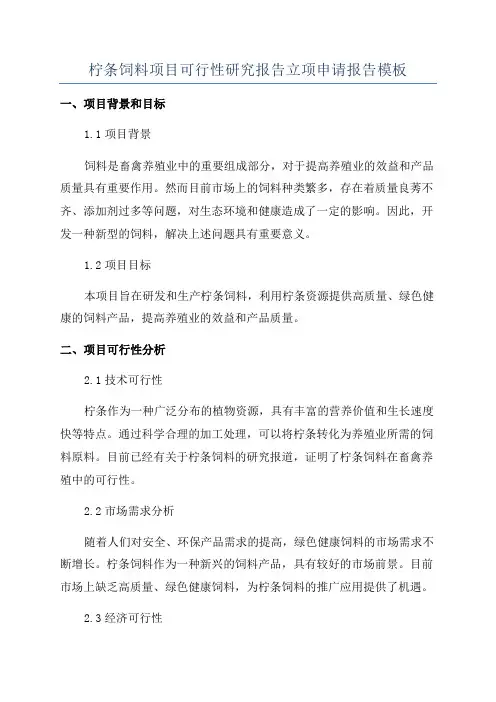 柠条饲料项目可行性研究报告立项申请报告模板

一、项目背景和目标

1.1 项目背景

饲料是畜禽养殖业中的重要组成部分，对于提高养殖业的效益和产品质量具有重要作用。然而目前市场上的饲料种类繁多，存在着质量良莠不齐、添加剂过多等问题，对生态环境和健康造成了一定的影响。因此，开发一种新型的饲料，解决上述问题具有重要意义。

1.2 项目目标

本项目旨在研发和生产柠条饲料，利用柠条资源提供高质量、绿色健康的饲料产品，提高养殖业的效益和产品质量。

二、项目可行性分析

2.1 技术可行性

柠条作为一种广泛分布的植物资源，具有丰富的营养价值和生长速度快等特点。通过科学合理的加工处理，可以将柠条转化为养殖业所需的饲料原料。目前已经有关于柠条饲料的研究报道，证明了柠条饲料在畜禽养殖中的可行性。

2.2 市场需求分析

随着人们对安全、环保产品需求的提高，绿色健康饲料的市场需求不断增长。柠条饲料作为一种新兴的饲料产品，具有较好的市场前景。目前市场上缺乏高质量、绿色健康饲料，为柠条饲料的推广应用提供了机遇。

2.3 经济可行性